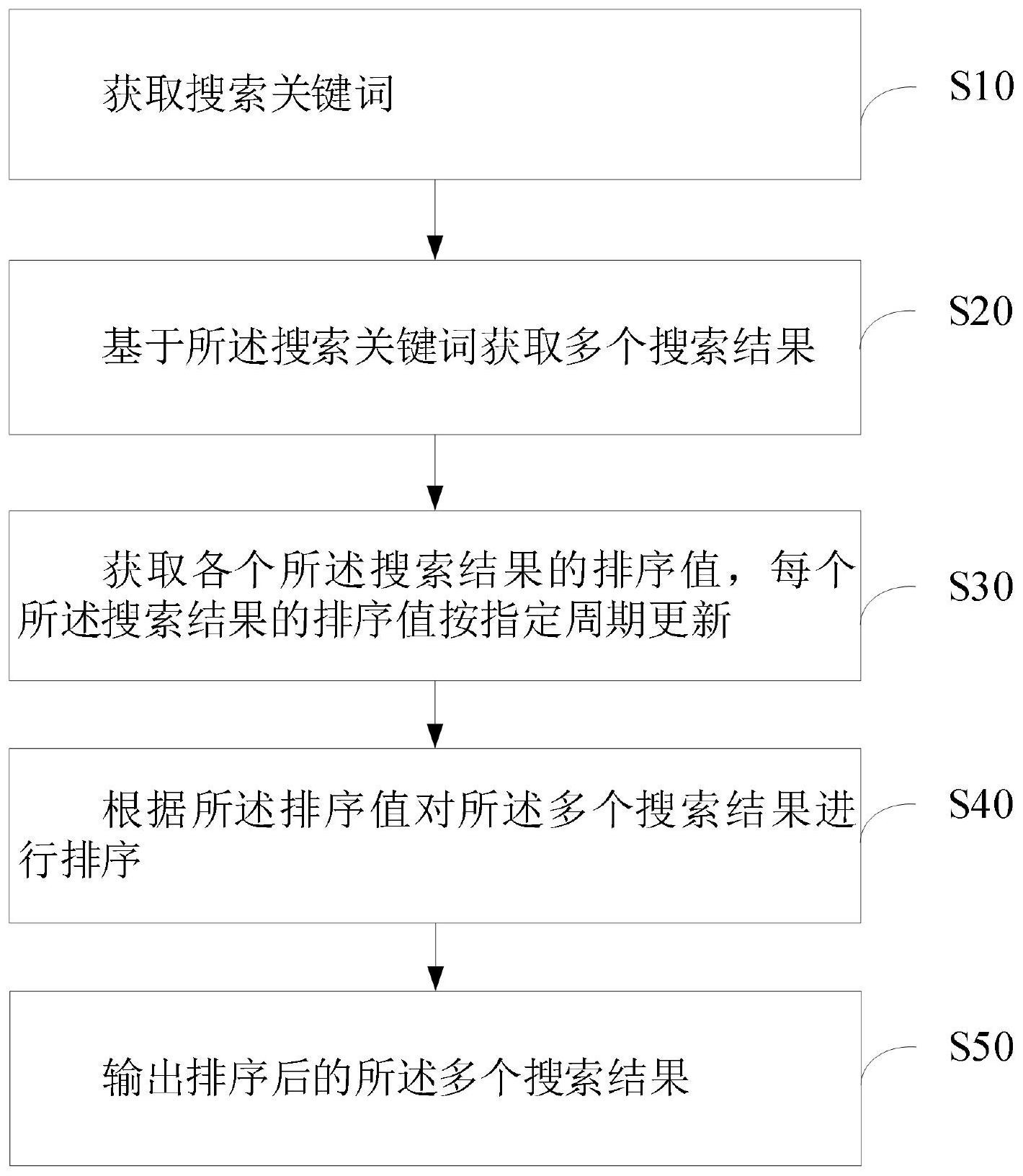 获取搜索关键词

S10

基于所述搜索关键词获取多个搜索结果

S20

获取各个所述搜索结果的排序值，每个所述搜索结果的排序值按指定周期更新

S30

根据所述排序值对所述多个搜索结果进行排序

S40

输出排序后的所述多个搜索结果

S50